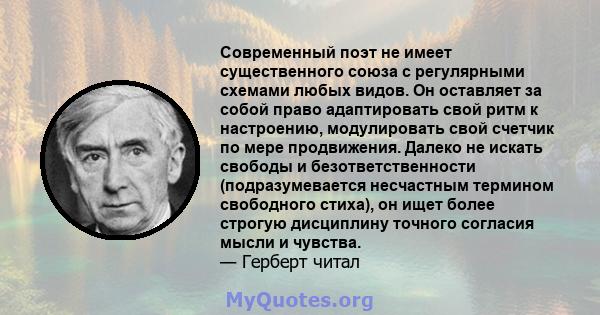 Современный поэт не имеет существенного союза с регулярными схемами любых видов. Он оставляет за собой право адаптировать свой ритм к настроению, модулировать свой счетчик по мере продвижения. Далеко не искать свободы и безответственности (подразумевается несчастным термином свободного стиха), он ищет более строгую дисциплину точного согласия мысли и чувства.
— Герберт читал

MyQuotes.org